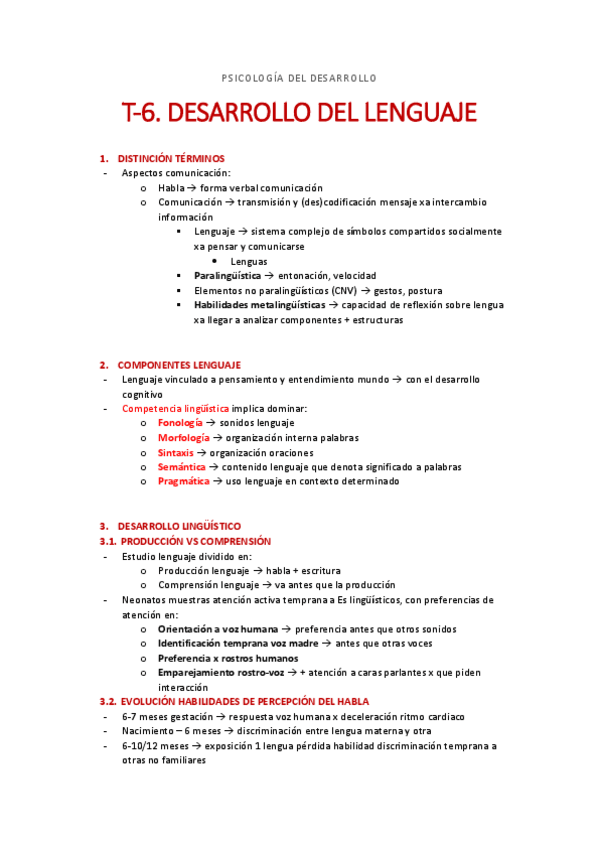 PSICOLOGÍA DEL DESARROLLO

T-6. DESARROLLO DEL LENGUAJE

1. DISTINCIÓN TÉRMINOS
- Aspectos comunicación:
  o Habla → forma verbal comunicación
  o Comunicación → transmisión y (des)codificación mensaje xa intercambio información
    ▪ Lenguaje → sistema complejo de símbolos compartidos socialmente xa pensar y comunicarse
      • Lenguas
    ▪ Paralingüística → entonación, velocidad
    ▪ Elementos no paralingüísticos (CNV) → gestos, postura
    ▪ Habilidades metalingüísticas → capacidad de reflexión sobre lengua xa llegar a analizar componentes + estructuras

2. COMPONENTES LENGUAJE
- Lenguaje vinculado a pensamiento y entendimiento mundo → con el desarrollo cognitivo
- Competencia lingüística implica dominar:
  o Fonología → sonidos lenguaje
  o Morfología → organización interna palabras
  o Sintaxis → organización oraciones
  o Semántica → contenido lenguaje que denota significado a palabras
  o Pragmática → uso lenguaje en contexto determinado

3. DESARROLLO LINGÜÍSTICO
3.1. PRODUCCIÓN VS COMPRENSIÓN
- Estudio lenguaje dividido en:
  o Producción lenguaje → habla + escritura
  o Comprensión lenguaje → va antes que la producción
- Neonatos muestras atención activa temprana a Es lingüísticos, con preferencias de atención en:
  o Orientación a voz humana → preferencia antes que otros sonidos
  o Identificación temprana voz madre → antes que otras voces
  o Preferencia x rostros humanos
  o Emparejamiento rostro-voz → + atención a caras parlantes x que piden interacción
3.2. EVOLUCIÓN HABILIDADES DE PERCEPCIÓN DEL HABLA
- 6-7 meses gestación → respuesta voz humana x deceleración ritmo cardiaco
- Nacimiento – 6 meses → discriminación entre lengua materna y otra
- 6-10/12 meses → exposición 1 lengua pérdida habilidad discriminación temprana a otras no familiares